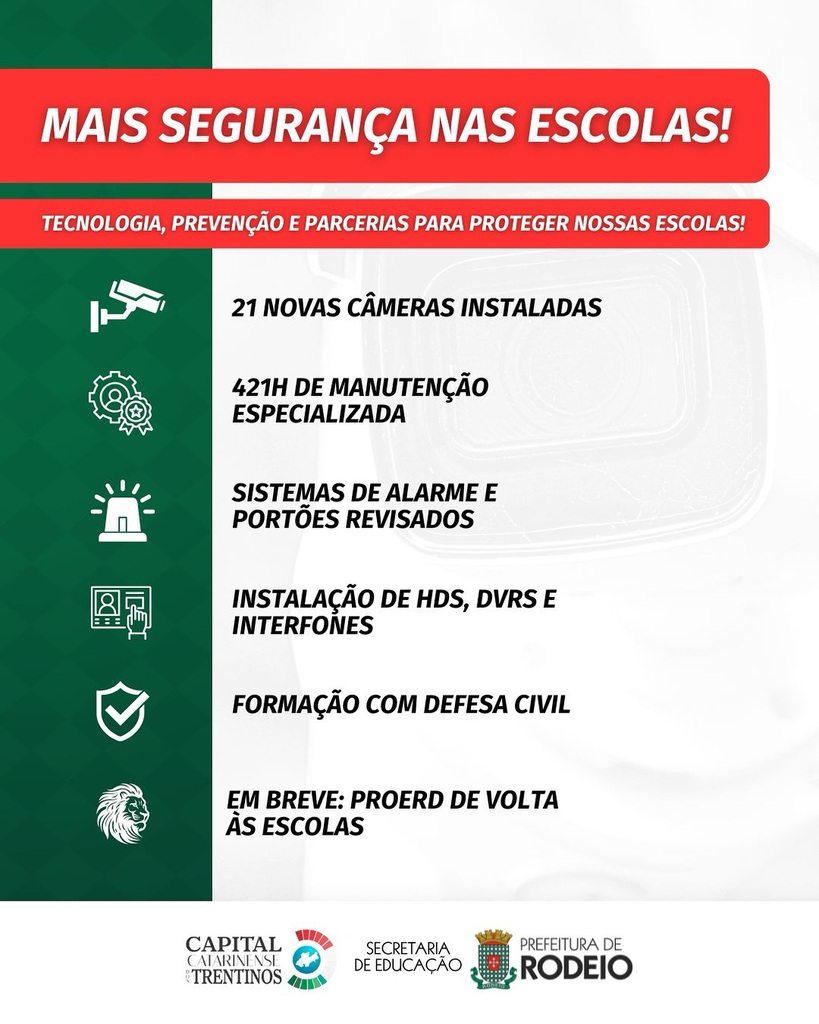 MAIS SEGURANÇA NAS ESCOLAS!

TECNOLOGIA, PREVENÇÃO E PARCERIAS PARA PROTEGER NOSSAS ESCOLAS!

21 NOVAS CÂMERAS INSTALADAS

421H DE MANUTENÇÃO ESPECIALIZADA

SISTEMAS DE ALARME E PORTÕES REVISADOS

INSTALAÇÃO DE HDS, DVRS E INTERFONES

FORMAÇÃO COM DEFESA CIVIL

EM BREVE: PROERD DE VOLTA ÀS ESCOLAS

CAPITAL CATARINENSE DOS TRENTINOS

SECRETARIA DE EDUCAÇÃO

PREFEITURA DE RODEIO